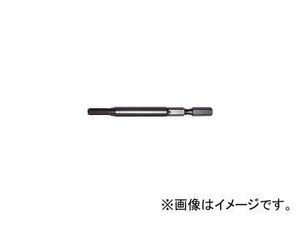 ※画像はイメージです。